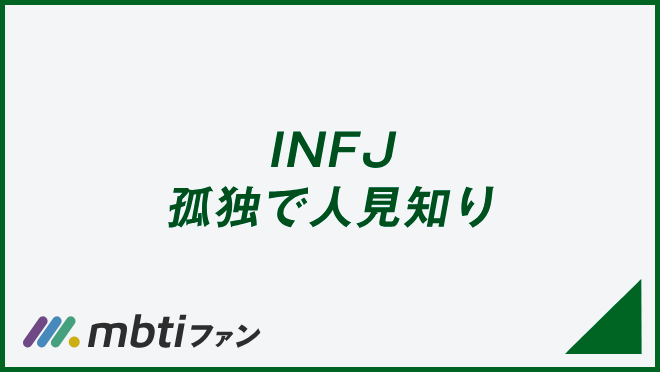 INFJ
孤独で人見知り

mbtiファン